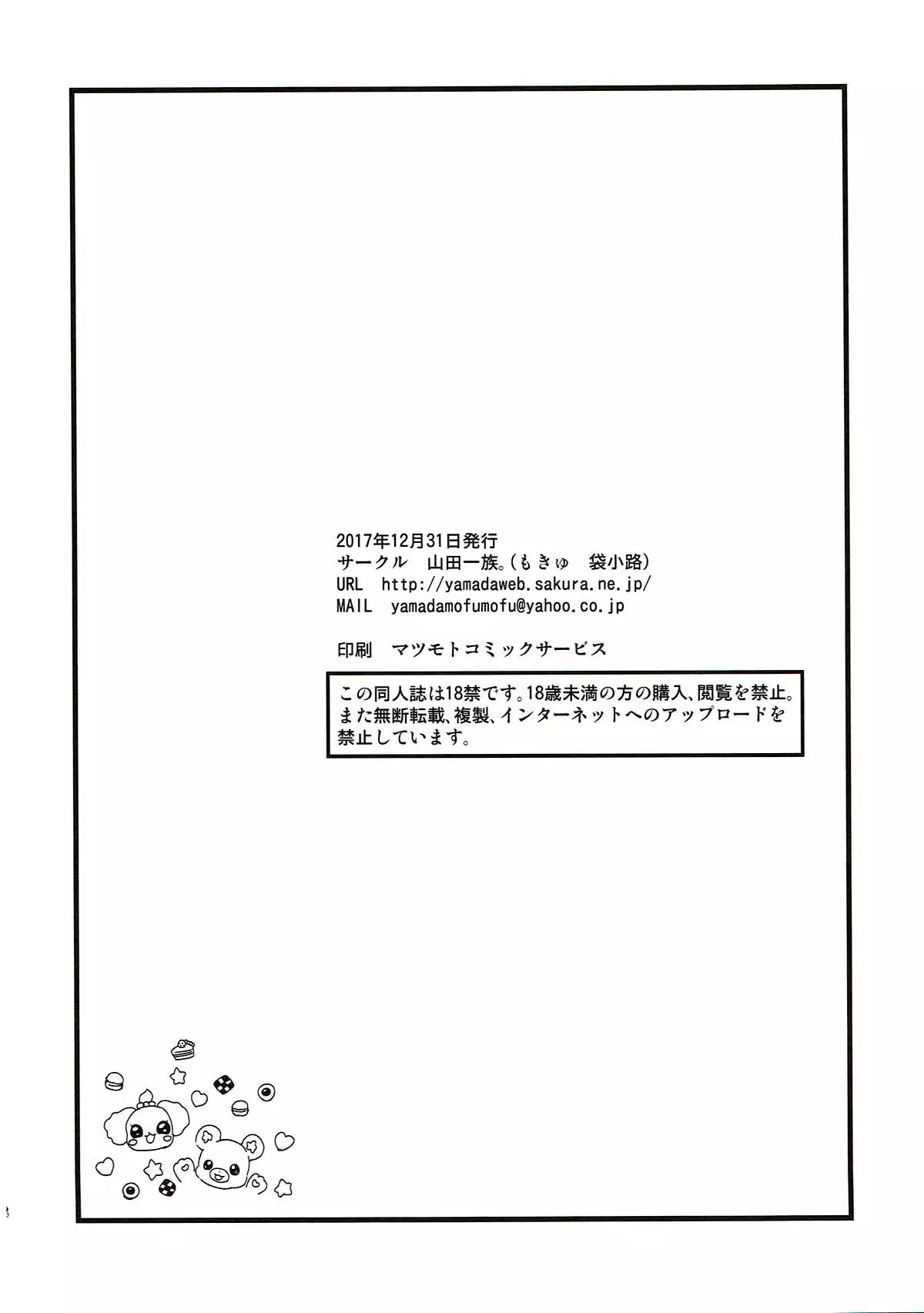 2017年12月31日発行
サークル　山田一族。(もきゅ　袋小路)
URL　http://yamadaweb.sakura.ne.jp/
MAIL　yamadamofumofu@yahoo.co.jp

印刷　マツモトコミックサービス

この同人誌は18禁です。18歳未満の方の購入、閲覧を禁止。また無断転載、複製、インターネットへのアップロードを禁止しています。